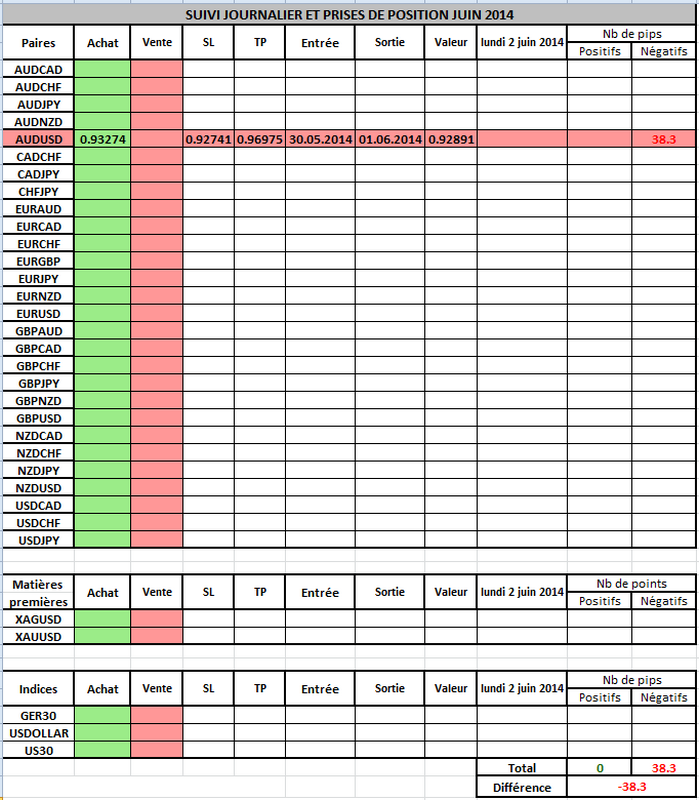 SUIVI JOURNALIER ET PRISES DE POSITION JUIN 2014

| Paires | Achat | Vente | SL | TP | Entrée | Sortie | Valeur | lundi 2 juin 2014 | Nb de pips Positifs | Nb de pips Négatifs |
|---|---|---|---|---|---|---|---|---|---|---|
| AUDCAD | | | | | | | | | | |
| AUDCHF | | | | | | | | | | |
| AUDJPY | | | | | | | | | | |
| AUDNZD | | | | | | | | | | |
| AUDUSD | 0.93274 | | 0.92741 | 0.96975 | 30.05.2014 | 01.06.2014 | 0.92891 | | | 38.3 |
| CADCHF | | | | | | | | | | |
| CADJPY | | | | | | | | | | |
| CHFJPY | | | | | | | | | | |
| EURAUD | | | | | | | | | | |
| EURCAD | | | | | | | | | | |
| EURCHF | | | | | | | | | | |
| EURGBP | | | | | | | | | | |
| EURJPY | | | | | | | | | | |
| EURNZD | | | | | | | | | | |
| EURUSD | | | | | | | | | | |
| GBPAUD | | | | | | | | | | |
| GBPCAD | | | | | | | | | | |
| GBPCHF | | | | | | | | | | |
| GBPJPY | | | | | | | | | | |
| GBPNZD | | | | | | | | | | |
| GBPUSD | | | | | | | | | | |
| NZDCAD | | | | | | | | | | |
| NZDCHF | | | | | | | | | | |
| NZDJPY | | | | | | | | | | |
| NZDUSD | | | | | | | | | | |
| USDCAD | | | | | | | | | | |
| USDCHF | | | | | | | | | | |
| USDJPY | | | | | | | | | | |

| Matières premières | Achat | Vente | SL | TP | Entrée | Sortie | Valeur | lundi 2 juin 2014 | Nb de points Positifs | Nb de points Négatifs |
|---|---|---|---|---|---|---|---|---|---|---|
| XAGUSD | | | | | | | | | | |
| XAUUSD | | | | | | | | | | |

| Indices | Achat | Vente | SL | TP | Entrée | Sortie | Valeur | lundi 2 juin 2014 | Nb de pips Positifs | Nb de pips Négatifs |
|---|---|---|---|---|---|---|---|---|---|---|
| GER30 | | | | | | | | | | |
| USDOLLAR | | | | | | | | | | |
| US30 | | | | | | | | | | |
| | | | | | | | | Total | 0 | 38.3 |
| | | | | | | | | Différence | -38.3 | |